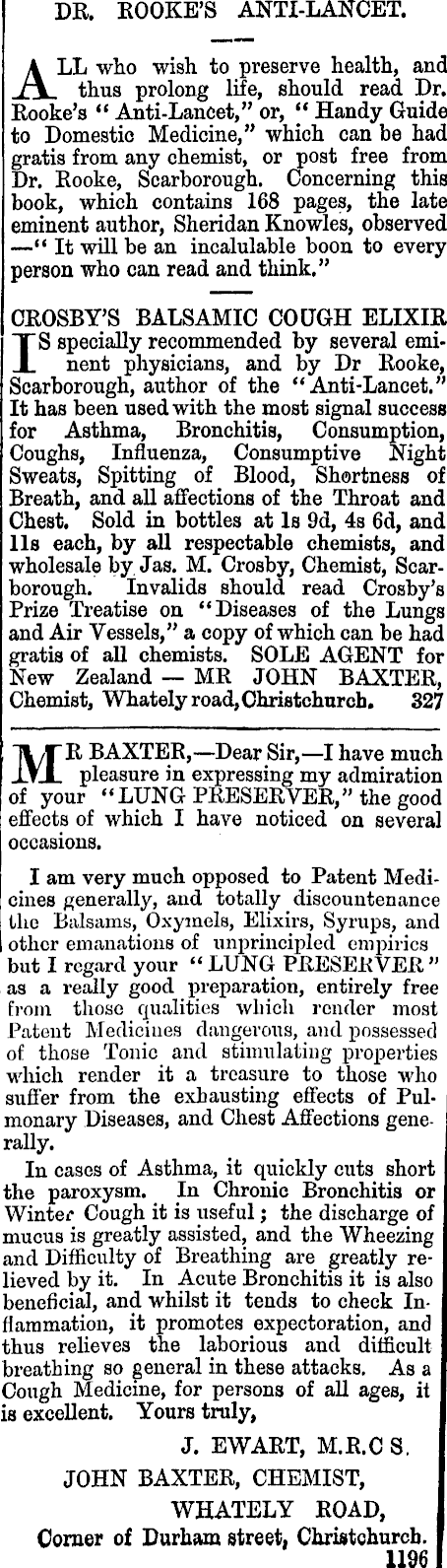 DR. ROOKE'S ANTI-LANCET.

ALL who wish to preserve health, and thus prolong life, should read Dr. Rooke's "Anti-Lancet," or, "Handy Guide to Domestic Medicine," which can be had gratis from any chemist, or post free from Dr. Rooke, Scarborough. Concerning this book, which contains 168 pages, the late eminent author, Sheridan Knowles, observed —"It will be an incalulable boon to every person who can read and think."

CROSBY'S BALSAMIC COUGH ELIXIR

IS specially recommended by several eminent physicians, and by Dr Rooke, Scarborough, author of the "Anti-Lancet." It has been used with the most signal success for Asthma, Bronchitis, Consumption, Coughs, Influenza, Consumptive Night Sweats, Spitting of Blood, Shortness of Breath, and all affections of the Throat and Chest. Sold in bottles at 1s 9d, 4s 6d, and 11s each, by all respectable chemists, and wholesale by Jas. M. Crosby, Chemist, Scarborough. Invalids should read Crosby's Prize Treatise on "Diseases of the Lungs and Air Vessels," a copy of which can be had gratis of all chemists. SOLE AGENT for New Zealand — MR JOHN BAXTER, Chemist, Whately road, Christchurch. 327

MR BAXTER,—Dear Sir,—I have much pleasure in expressing my admiration of your "LUNG PRESERVER," the good effects of which I have noticed on several occasions.

I am very much opposed to Patent Medicines generally, and totally discountenance the Balsams, Oxymels, Elixirs, Syrups, and other emanations of unprincipled empirics but I regard your "LUNG PRESERVER" as a really good preparation, entirely free from those qualities which render most Patent Medicines dangerous, and possessed of those Tonic and stimulating properties which render it a treasure to those who suffer from the exhausting effects of Pulmonary Diseases, and Chest Affections generally.

In cases of Asthma, it quickly cuts short the paroxysm. In Chronic Bronchitis or Winter Cough it is useful; the discharge of mucus is greatly assisted, and the Wheezing and Difficulty of Breathing are greatly relieved by it. In Acute Bronchitis it is also beneficial, and whilst it tends to check Inflammation, it promotes expectoration, and thus relieves the laborious and difficult breathing so general in these attacks. As a Cough Medicine, for persons of all ages, it is excellent. Yours truly,

J. EWART, M.R.C S.

JOHN BAXTER, CHEMIST,

WHATELY ROAD,

Corner of Durham street, Christchurch. 1196